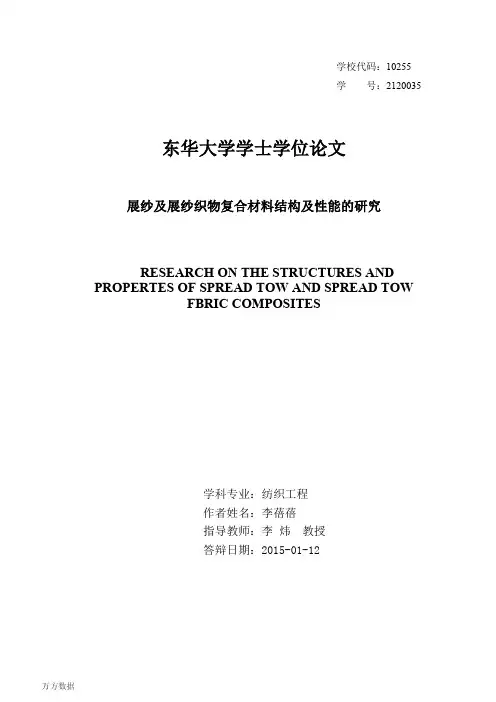 学校代码：10255
学　　号：2120035

东华大学学士学位论文

展纱及展纱织物复合材料结构及性能的研究

RESEARCH ON THE STRUCTURES AND PROPERTES OF SPREAD TOW AND SPREAD TOW FBRIC COMPOSITES

学科专业：纺织工程
作者姓名：李蓓蓓
指导教师：李　炜　教授
答辩日期：2015-01-12

万方数据